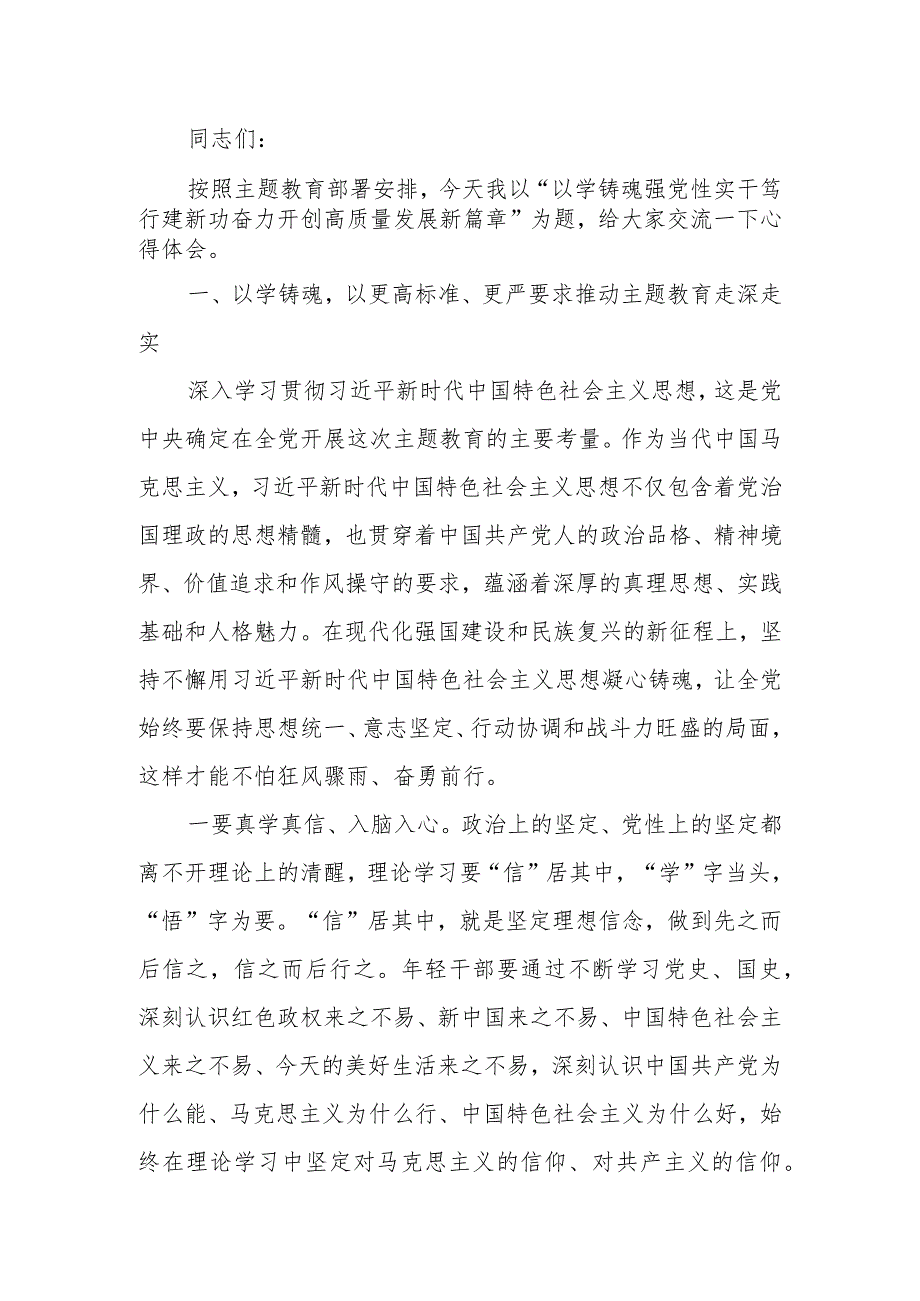 同志们：

按照主题教育部署安排，今天我以“以学铸魂强党性实干笃行建新功奋力开创高质量发展新篇章”为题，给大家交流一下心得体会。

一、以学铸魂，以更高标准、更严要求推动主题教育走深走实

深入学习贯彻习近平新时代中国特色社会主义思想，这是党中央确定在全党开展这次主题教育的主要考量。作为当代中国马克思主义，习近平新时代中国特色社会主义思想不仅包含着党治国理政的思想精髓，也贯穿着中国共产党人的政治品格、精神境界、价值追求和作风操守的要求，蕴涵着深厚的真理思想、实践基础和人格魅力。在现代化强国建设和民族复兴的新征程上，坚持不懈用习近平新时代中国特色社会主义思想凝心铸魂，让全党始终要保持思想统一、意志坚定、行动协调和战斗力旺盛的局面，这样才能不怕狂风骤雨、奋勇前行。

一要真学真信、入脑入心。政治上的坚定、党性上的坚定都离不开理论上的清醒，理论学习要“信”居其中，“学”字当头，“悟”字为要。“信”居其中，就是坚定理想信念，做到先之而后信之，信之而后行之。年轻干部要通过不断学习党史、国史，深刻认识红色政权来之不易、新中国来之不易、中国特色社会主义来之不易、今天的美好生活来之不易，深刻认识中国共产党为什么能、马克思主义为什么行、中国特色社会主义为什么好，始终在理论学习中坚定对马克思主义的信仰、对共产主义的信仰。